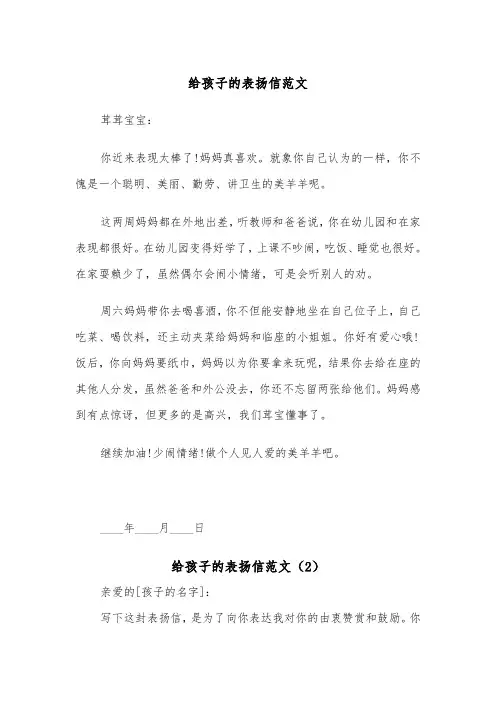 给孩子的表扬信范文

茸茸宝宝:

你近来表现太棒了!妈妈真喜欢。就象你自己认为的一样，你不愧是一个聪明、美丽、勤劳、讲卫生的美羊羊呢。

这两周妈妈都在外地出差，听教师和爸爸说，你在幼儿园和在家表现都很好。在幼儿园变得好学了，上课不吵闹，吃饭、睡觉也很好。在家耍赖少了，虽然偶尔会闹小情绪，可是会听别人的劝。

周六妈妈带你去喝喜酒，你不但能安静地坐在自己位子上，自己吃菜、喝饮料，还主动夹菜给妈妈和临座的小姐姐。你好有爱心哦!饭后，你向妈妈要纸巾，妈妈以为你要拿来玩呢，结果你去给在座的其他人分发，虽然爸爸和外公没去，你还不忘留两张给他们。妈妈感到有点惊讶，但更多的是高兴，我们茸宝懂事了。

继续加油!少闹情绪!做个人见人爱的美羊羊吧。

____年____月____日

给孩子的表扬信范文（2）

亲爱的[孩子的名字]:

写下这封表扬信，是为了向你表达我对你的由衷赞赏和鼓励。你